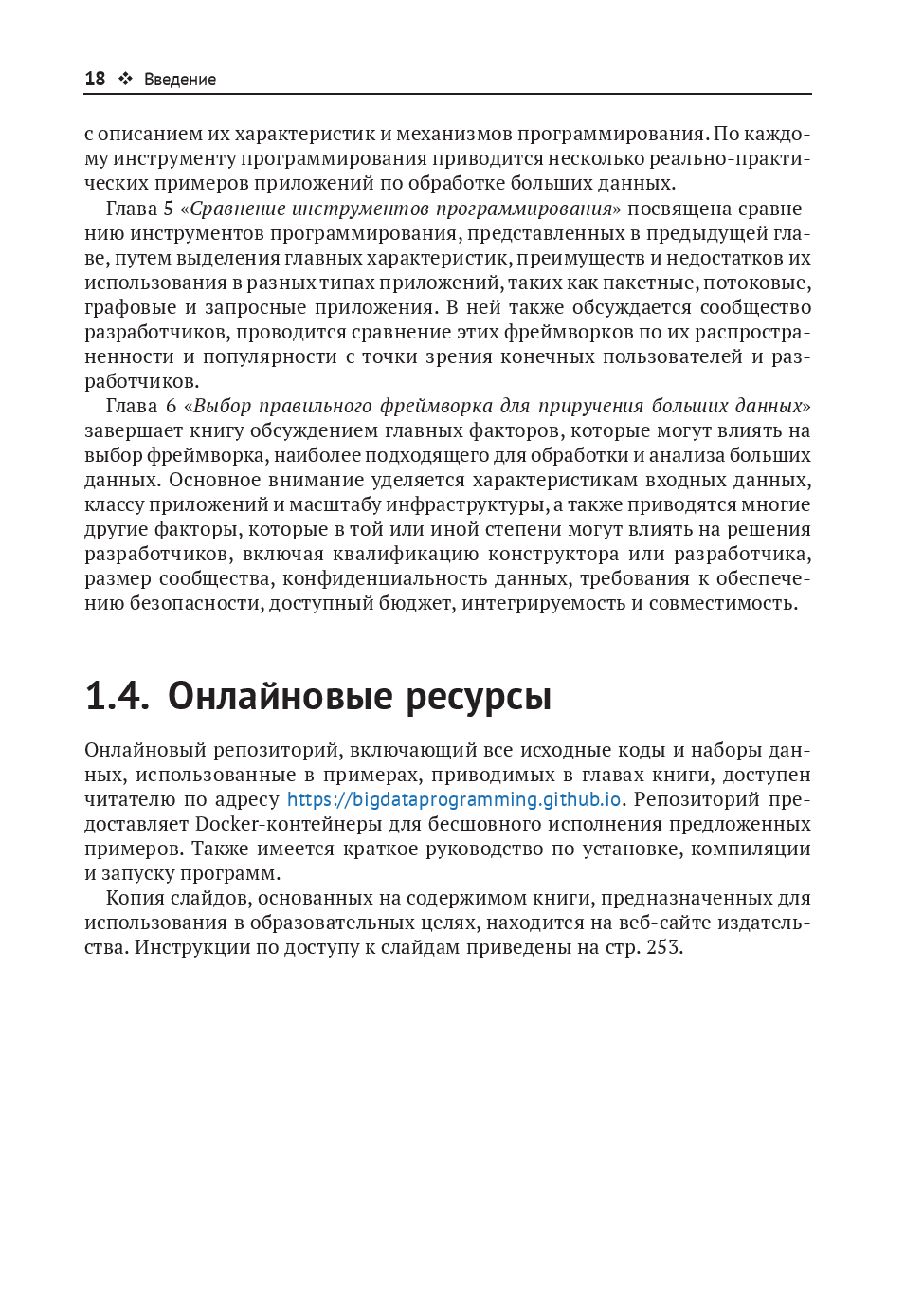 18 ❖ Введение

с описанием их характеристик и механизмов программирования. По каждому инструменту программирования приводится несколько реально-практических примеров приложений по обработке больших данных.

Глава 5 «Сравнение инструментов программирования» посвящена сравнению инструментов программирования, представленных в предыдущей главе, путем выделения главных характеристик, преимуществ и недостатков их использования в разных типах приложений, таких как пакетные, потоковые, графовые и запросные приложения. В ней также обсуждается сообщество разработчиков, проводится сравнение этих фреймворков по их распространенности и популярности с точки зрения конечных пользователей и разработчиков.

Глава 6 «Выбор правильного фреймворка для приручения больших данных» завершает книгу обсуждением главных факторов, которые могут влиять на выбор фреймворка, наиболее подходящего для обработки и анализа больших данных. Основное внимание уделяется характеристикам входных данных, классу приложений и масштабу инфраструктуры, а также приводятся многие другие факторы, которые в той или иной степени могут влиять на решения разработчиков, включая квалификацию конструктора или разработчика, размер сообщества, конфиденциальность данных, требования к обеспечению безопасности, доступный бюджет, интегрируемость и совместимость.

1.4. Онлайновые ресурсы

Онлайновый репозиторий, включающий все исходные коды и наборы данных, использованные в примерах, приводимых в главах книги, доступен читателю по адресу https://bigdataprogramming.github.io. Репозиторий предоставляет Docker-контейнеры для бесшовного исполнения предложенных примеров. Также имеется краткое руководство по установке, компиляции и запуску программ.

Копия слайдов, основанных на содержимом книги, предназначенных для использования в образовательных целях, находится на веб-сайте издательства. Инструкции по доступу к слайдам приведены на стр. 253.